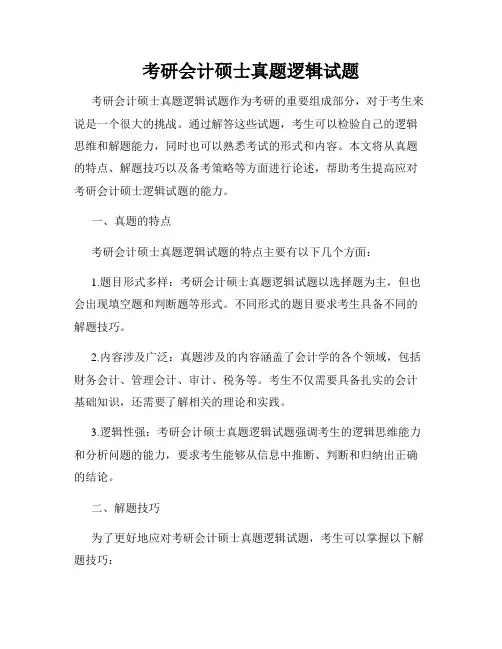 考研会计硕士真题逻辑试题

考研会计硕士真题逻辑试题作为考研的重要组成部分，对于考生来说是一个很大的挑战。通过解答这些试题，考生可以检验自己的逻辑思维和解题能力，同时也可以熟悉考试的形式和内容。本文将从真题的特点、解题技巧以及备考策略等方面进行论述，帮助考生提高应对考研会计硕士逻辑试题的能力。

一、真题的特点

考研会计硕士真题逻辑试题的特点主要有以下几个方面：

1.题目形式多样：考研会计硕士真题逻辑试题以选择题为主，但也会出现填空题和判断题等形式。不同形式的题目要求考生具备不同的解题技巧。

2.内容涉及广泛：真题涉及的内容涵盖了会计学的各个领域，包括财务会计、管理会计、审计、税务等。考生不仅需要具备扎实的会计基础知识，还需要了解相关的理论和实践。

3.逻辑性强：考研会计硕士真题逻辑试题强调考生的逻辑思维能力和分析问题的能力，要求考生能够从信息中推断、判断和归纳出正确的结论。

二、解题技巧

为了更好地应对考研会计硕士真题逻辑试题，考生可以掌握以下解题技巧：